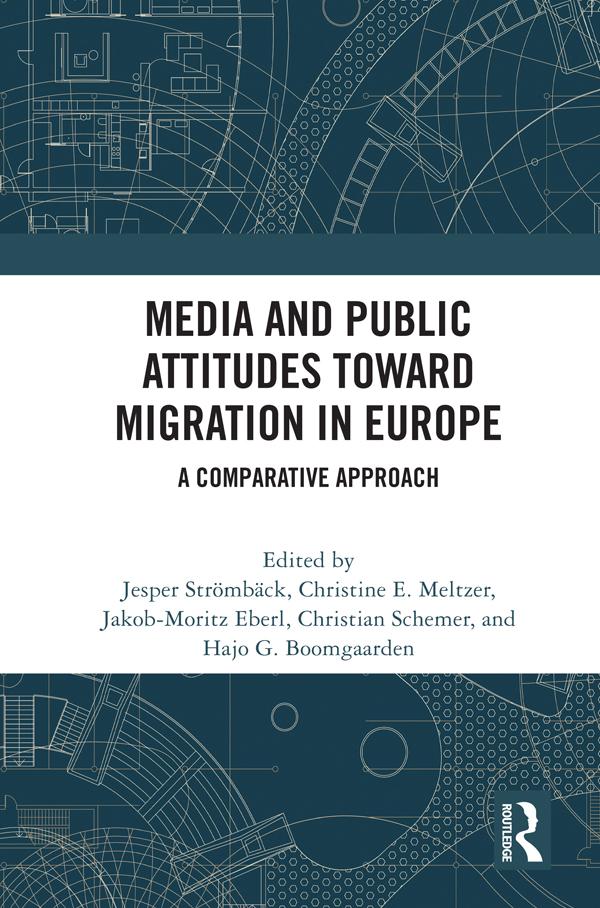 MEDIA AND PUBLIC ATTITUDES TOWARD MIGRATION IN EUROPE

A COMPARATIVE APPROACH

Edited by
Jesper Strömbäck, Christine E. Meltzer, Jakob-Moritz Eberl, Christian Schemer, and Hajo G. Boomgaarden

ROUTLEDGE